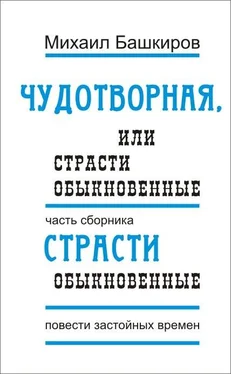 Михаил Башкиров

ЧУДОТВОРНАЯ,

ИЛИ
СТРАСТИ
ОБЫКНОВЕННЫЕ

часть сборника

СТРАСТИ
ОБЫКНОВЕННЫЕ

повести застойных времен